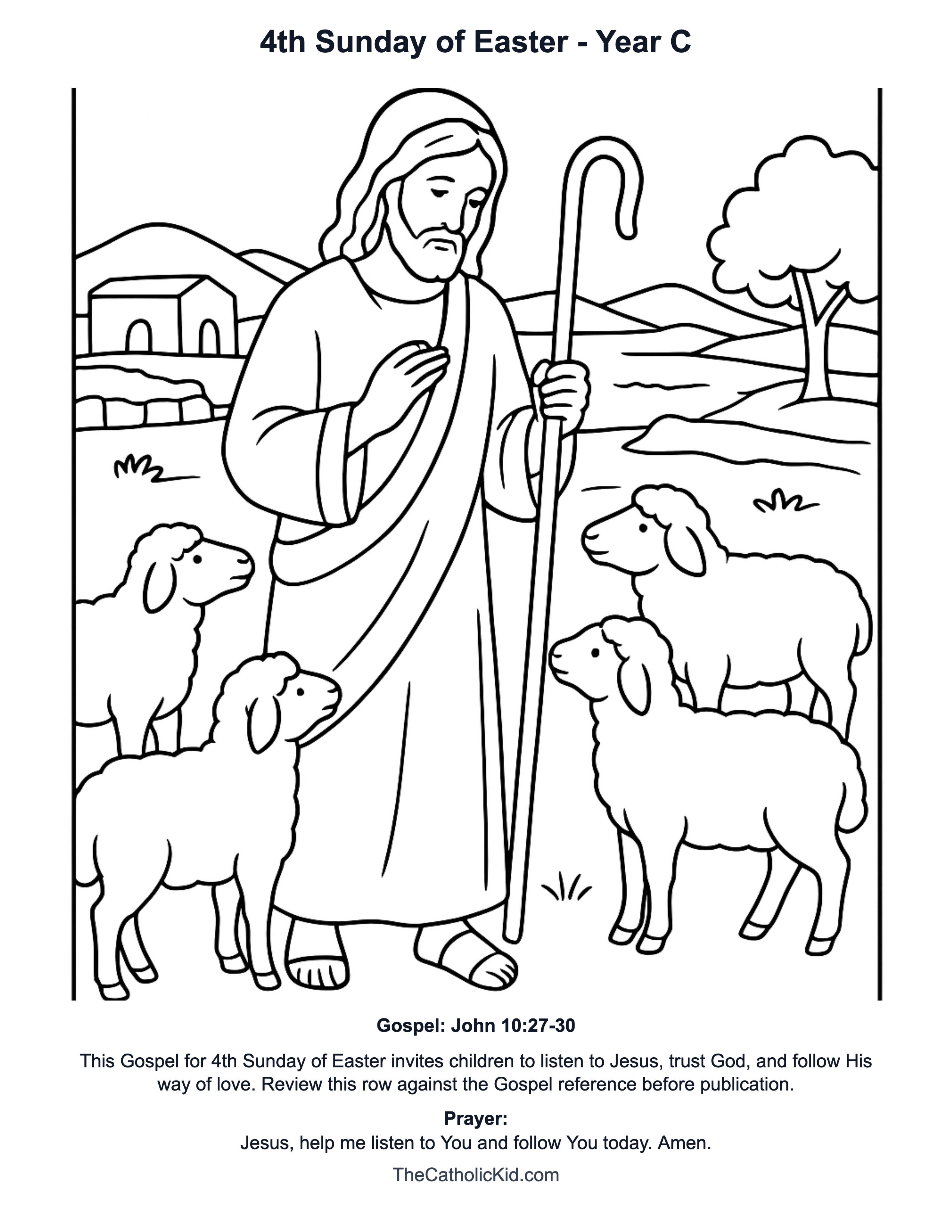 4th Sunday of Easter - Year C

Gospel: John 10:27-30

This Gospel for 4th Sunday of Easter invites children to listen to Jesus, trust God, and follow His way of love. Review this row against the Gospel reference before publication.

Prayer:
Jesus, help me listen to You and follow You today. Amen.

TheCatholicKid.com